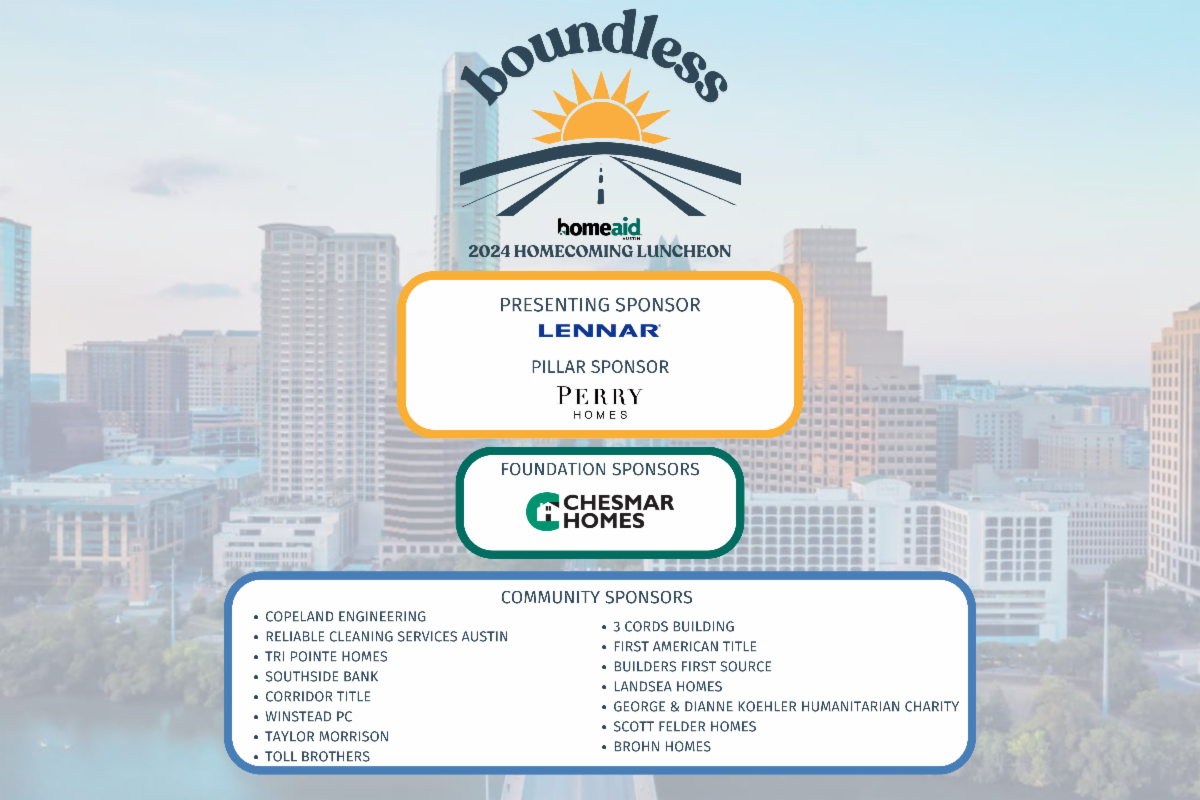 boundless

homeaid
AUSTIN
2024 HOMECOMING LUNCHEON

PRESENTING SPONSOR
LENNAR

PILLAR SPONSOR
PERRY
HOMES

FOUNDATION SPONSORS
CHESMAR
HOMES

COMMUNITY SPONSORS
• COPELAND ENGINEERING
• RELIABLE CLEANING SERVICES AUSTIN
• TRI POINTE HOMES
• SOUTHSIDE BANK
• CORRIDOR TITLE
• WINSTEAD PC
• TAYLOR MORRISON
• TOLL BROTHERS

• 3 CORDS BUILDING
• FIRST AMERICAN TITLE
• BUILDERS FIRST SOURCE
• LANDSEA HOMES
• GEORGE & DIANNE KOEHLER HUMANITARIAN CHARITY
• SCOTT FELDER HOMES
• BROHN HOMES